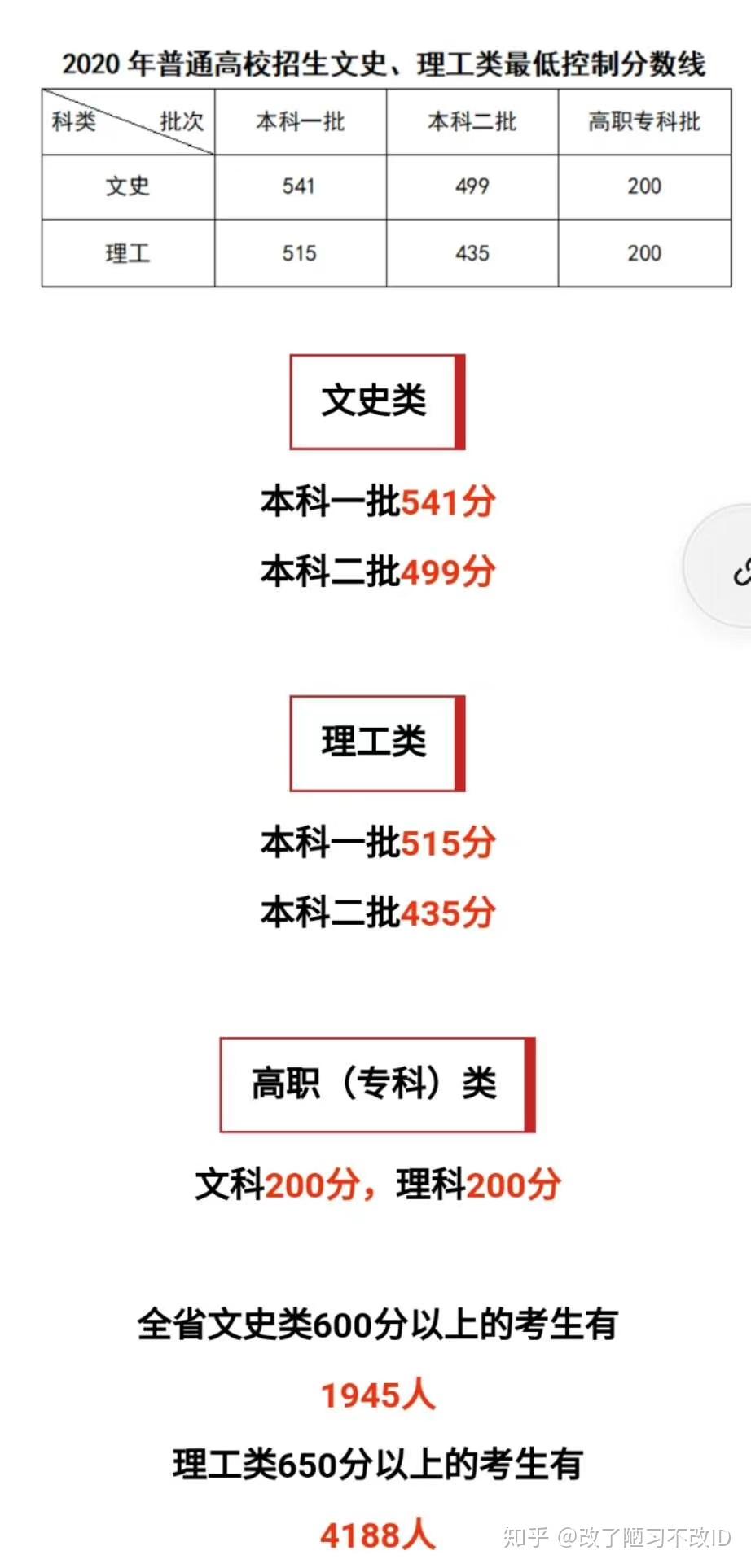 2020 年普通高校招生文史、理工类最低控制分数线

| 科类　批次 | 本科一批 | 本科二批 | 高职专科批 |
|---|---|---|---|
| 文史 | 541 | 499 | 200 |
| 理工 | 515 | 435 | 200 |

文史类

本科一批541分

本科二批499分

理工类

本科一批515分

本科二批435分

高职（专科）类

文科200分，理科200分

全省文史类600分以上的考生有

1945人

理工类650分以上的考生有

4188人

知乎 @改了陋习不改ID